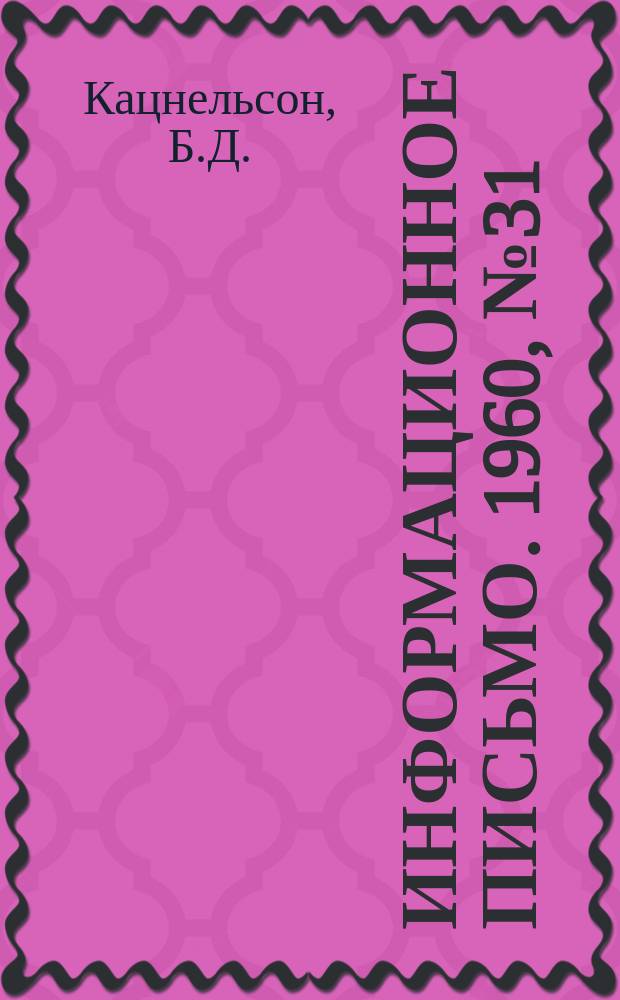 Кацнельсон, Б.Д.

ИНФОРМАЦИОННОЕ ПИСЬМО. 1960, №31